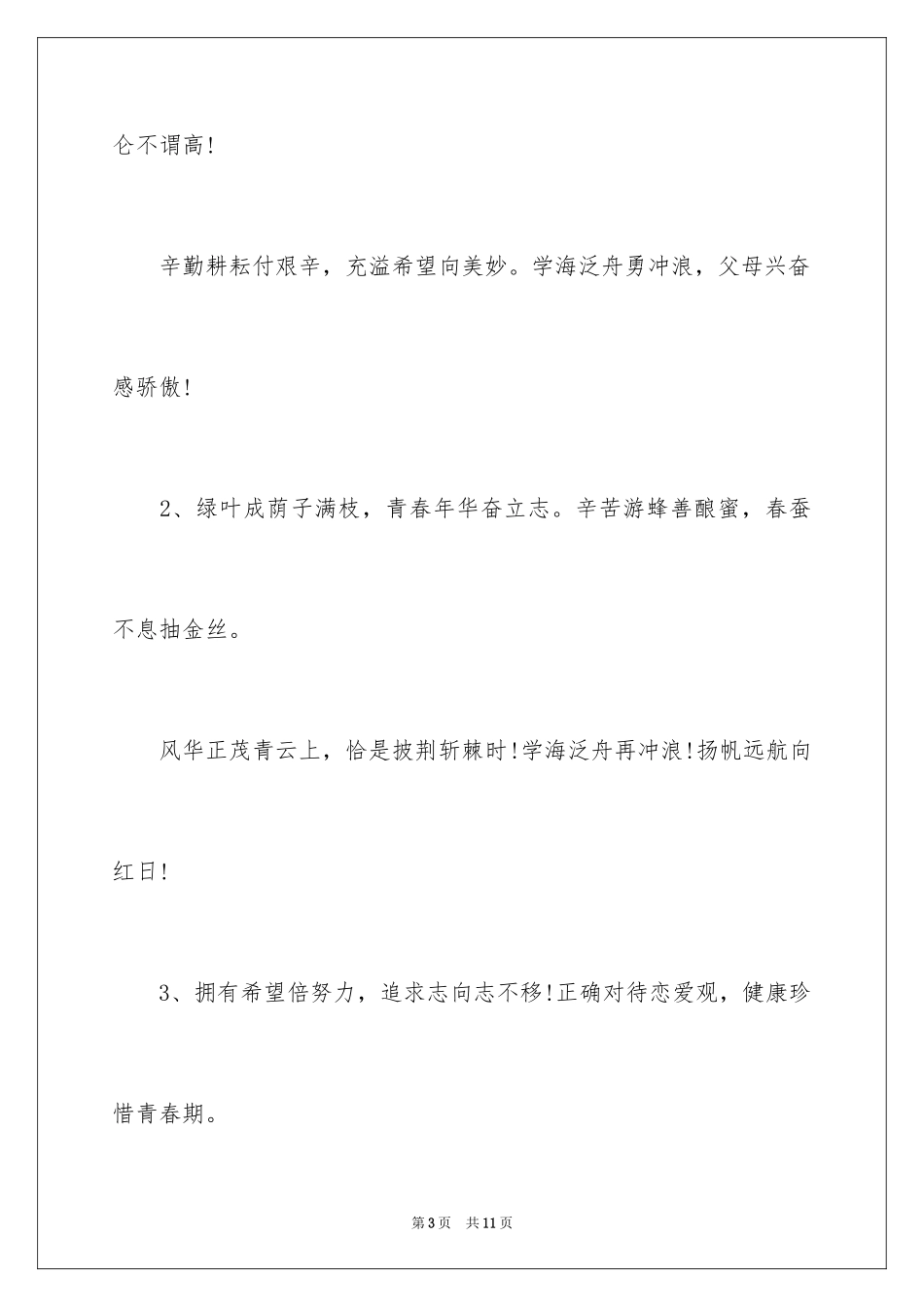 仑不谓高!

辛勤耕耘付艰辛，充溢希望向美妙。学海泛舟勇冲浪，父母兴奋感骄傲!

2、绿叶成荫子满枝，青春年华奋立志。辛苦游蜂善酿蜜，春蚕不息抽金丝。

风华正茂青云上，恰是披荆斩棘时!学海泛舟再冲浪!扬帆远航向红日!

3、拥有希望倍努力，追求志向志不移!正确对待恋爱观，健康珍惜青春期。

第3页　共11页